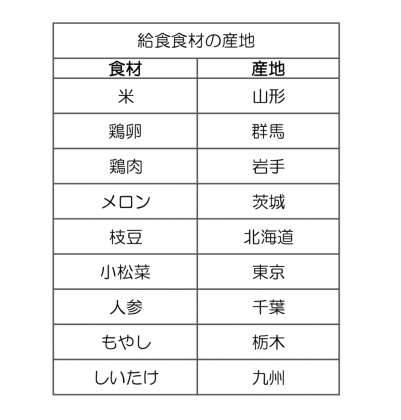 | 給食食材の産地 | |
|---|---|
| 食材 | 産地 |
| 米 | 山形 |
| 鶏卵 | 群馬 |
| 鶏肉 | 岩手 |
| メロン | 茨城 |
| 枝豆 | 北海道 |
| 小松菜 | 東京 |
| 人参 | 千葉 |
| もやし | 栃木 |
| しいたけ | 九州 |